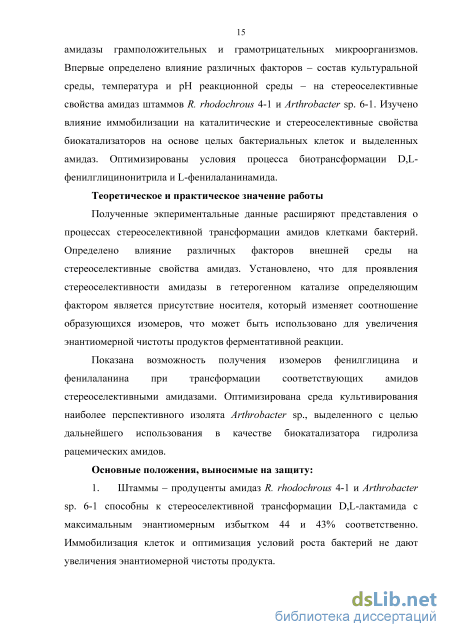 15

амидазы грамположительных и грамотрицательных микроорганизмов. Впервые определено влияние различных факторов – состав культуральной среды, температура и pH реакционной среды – на стереоселективные свойства амидаз штаммов R. rhodochrous 4-1 и Arthrobacter sp. 6-1. Изучено влияние иммобилизации на каталитические и стереоселективные свойства биокатализаторов на основе целых бактериальных клеток и выделенных амидаз. Оптимизированы условия процесса биотрансформации D,L-фенилглицинонитрила и L-фенилаланинамида.

Теоретическое и практическое значение работы

Полученные экпериментальные данные расширяют представления о процессах стереоселективной трансформации амидов клетками бактерий. Определено влияние различных факторов внешней среды на стереоселективные свойства амидаз. Установлено, что для проявления стереоселективности амидазы в гетерогенном катализе определяющим фактором является присутствие носителя, который изменяет соотношение образующихся изомеров, что может быть использовано для увеличения энантиомерной чистоты продуктов ферментативной реакции.

Показана возможность получения изомеров фенилглицина и фенилаланина при трансформации соответствующих амидов стереоселективными амидазами. Оптимизирована среда культивирования наиболее перспективного изолята Arthrobacter sp., выделенного с целью дальнейшего использования в качестве биокатализатора гидролиза рацемических амидов.

Основные положения, выносимые на защиту:

1. Штаммы – продуценты амидаз R. rhodochrous 4-1 и Arthrobacter sp. 6-1 способны к стереоселективной трансформации D,L-лактамида с максимальным энантиомерным избытком 44 и 43% соответственно. Иммобилизация клеток и оптимизация условий роста бактерий не дают увеличения энантиомерной чистоты продукта.

dsLib.net
библиотека диссертаций